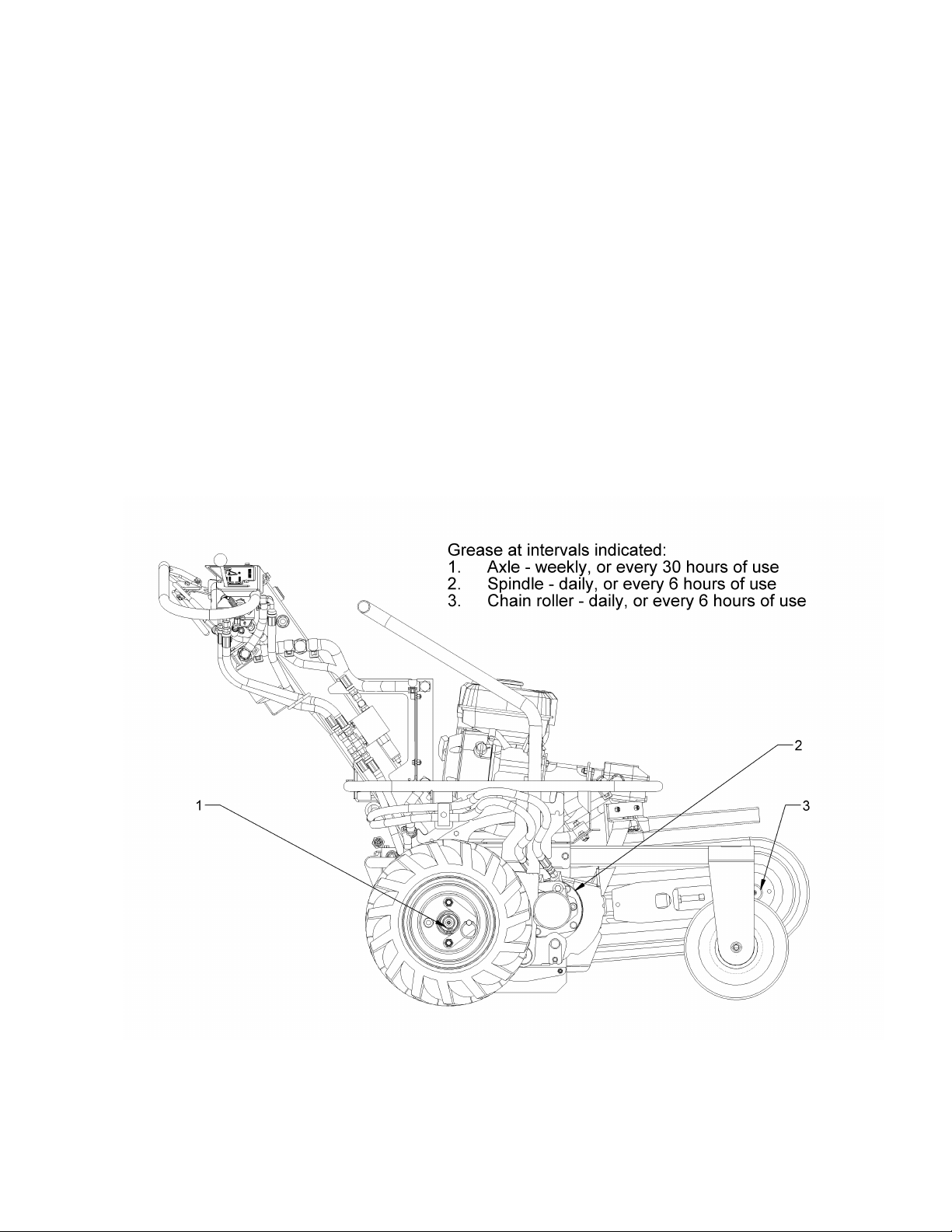 Grease at intervals indicated:
1. Axle - weekly, or every 30 hours of use
2. Spindle - daily, or every 6 hours of use
3. Chain roller - daily, or every 6 hours of use

2

1

3